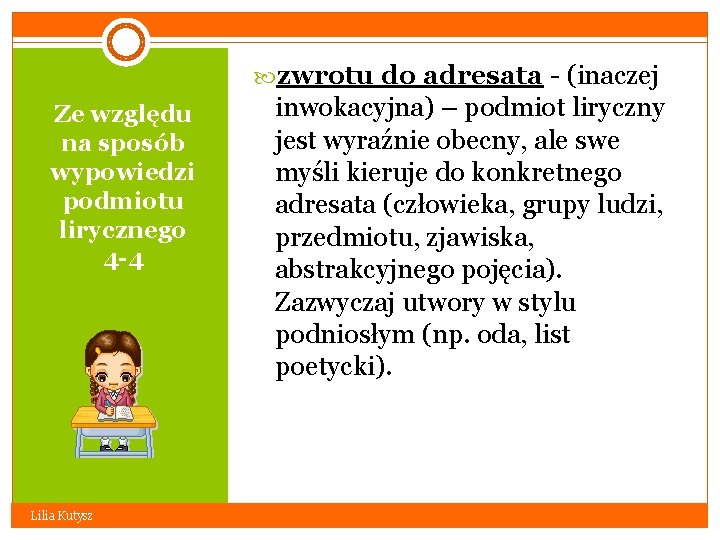 Ze względu na sposób wypowiedzi podmiotu lirycznego 4-4

zwrotu do adresata - (inaczej inwokacyjna) – podmiot liryczny jest wyraźnie obecny, ale swe myśli kieruje do konkretnego adresata (człowieka, grupy ludzi, przedmiotu, zjawiska, abstrakcyjnego pojęcia). Zazwyczaj utwory w stylu podniosłym (np. oda, list poetycki).

Lilia Kutysz